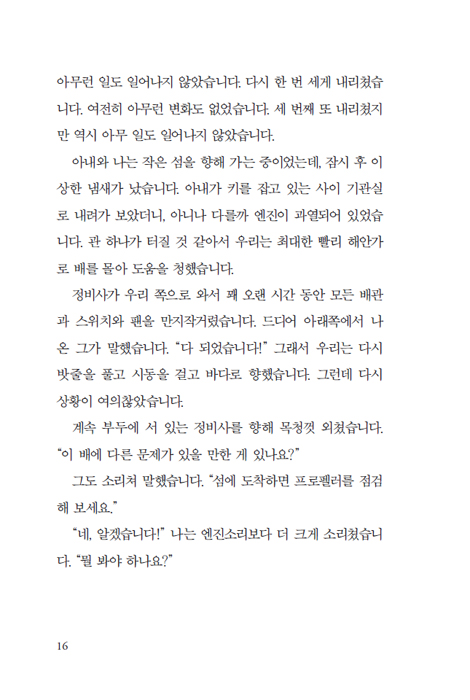 아무런 일도 일어나지 않았습니다. 다시 한 번 세게 내리쳤습니다. 여전히 아무런 변화도 없었습니다. 세 번째 또 내리쳤지만 역시 아무 일도 일어나지 않았습니다.

아내와 나는 작은 섬을 향해 가는 중이었는데, 잠시 후 이상한 냄새가 났습니다. 아내가 키를 잡고 있는 사이 기관실로 내려가 보았더니, 아니나 다를까 엔진이 과열되어 있었습니다. 관 하나가 터질 것 같아서 우리는 최대한 빨리 해안가로 배를 몰아 도움을 청했습니다.

정비사가 우리 쪽으로 와서 꽤 오랜 시간 동안 모든 배관과 스위치와 팬을 만지작거렸습니다. 드디어 아래쪽에서 나온 그가 말했습니다. "다 되었습니다!" 그래서 우리는 다시 밧줄을 풀고 시동을 걸고 바다로 향했습니다. 그런데 다시 상황이 여의찮았습니다.

계속 부두에 서 있는 정비사를 향해 목청껏 외쳤습니다. "이 배에 다른 문제가 있을 만한 게 있나요?"

그도 소리쳐 말했습니다. "섬에 도착하면 프로펠러를 점검해 보세요."

"네, 알겠습니다!" 나는 엔진소리보다 더 크게 소리쳤습니다. "뭘 봐야 하나요?"

16